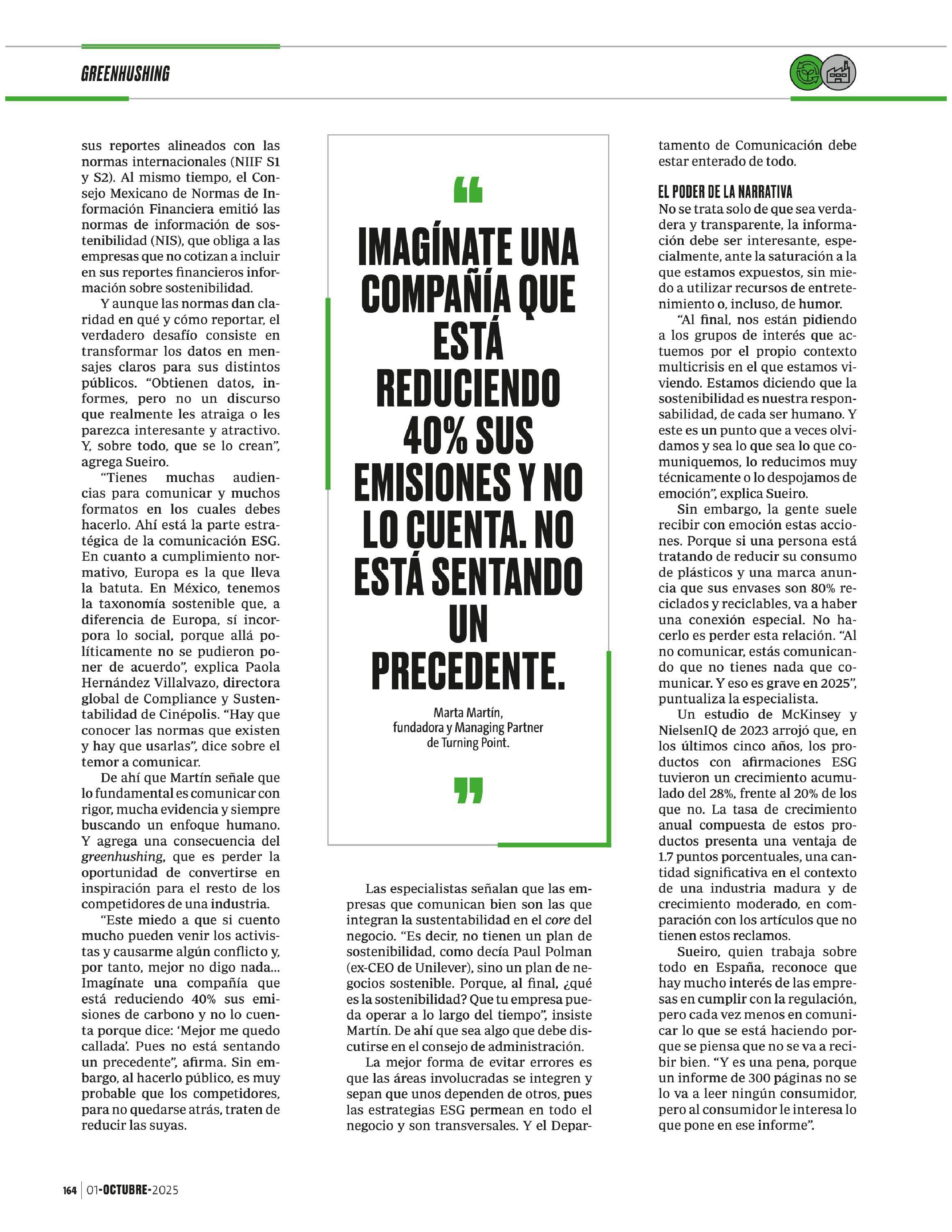 GREENHUSHING

sus reportes alineados con las normas internacionales (NIIF S1 y S2). Al mismo tiempo, el Consejo Mexicano de Normas de Información Financiera emitió las normas de información de sostenibilidad (NIS), que obliga a las empresas que no cotizan a incluir en sus reportes financieros información sobre sostenibilidad.

Y aunque las normas dan claridad en qué y cómo reportar, el verdadero desafío consiste en transformar los datos en mensajes claros para sus distintos públicos. “Obtienen datos, informes, pero no un discurso que realmente les atraiga o les parezca interesante y atractivo. Y, sobre todo, que se lo crean”, agrega Sueiro.

“Tienes muchas audiencias para comunicar y muchos formatos en los cuales debes hacerlo. Ahí está la parte estratégica de la comunicación ESG. En cuanto a cumplimiento normativo, Europa es la que lleva la batuta. En México, tenemos la taxonomía sostenible que, a diferencia de Europa, sí incorpora lo social, porque allá políticamente no se pudieron poner de acuerdo”, explica Paola Hernández Villalvazo, directora global de Compliance y Sustentabilidad de Cinépolis. “Hay que conocer las normas que existen y hay que usarlas”, dice sobre el temor a comunicar.

De ahí que Martín señale que lo fundamental es comunicar con rigor, mucha evidencia y siempre buscando un enfoque humano. Y agrega una consecuencia del greenhushing, que es perder la oportunidad de convertirse en inspiración para el resto de los competidores de una industria.

“Este miedo a que si cuento mucho pueden venir los activistas y causarme algún conflicto y, por tanto, mejor no digo nada... Imagínate una compañía que está reduciendo 40% sus emisiones de carbono y no lo cuenta porque dice: ‘Mejor me quedo callada’. Pues no está sentando un precedente”, afirma. Sin embargo, al hacerlo público, es muy probable que los competidores, para no quedarse atrás, traten de reducir las suyas.

“

IMAGÍNATE UNA COMPAÑÍA QUE ESTÁ REDUCIENDO 40% SUS EMISIONES Y NO LO CUENTA. NO ESTÁ SENTANDO UN PRECEDENTE.

Marta Martín, fundadora y Managing Partner de Turning Point.

”

Las especialistas señalan que las empresas que comunican bien son las que integran la sustentabilidad en el core del negocio. “Es decir, no tienen un plan de sostenibilidad, como decía Paul Polman (ex-CEO de Unilever), sino un plan de negocios sostenible. Porque, al final, ¿qué es la sostenibilidad? Que tu empresa pueda operar a lo largo del tiempo”, insiste Martín. De ahí que sea algo que debe discutirse en el consejo de administración.

La mejor forma de evitar errores es que las áreas involucradas se integren y sepan que unos dependen de otros, pues las estrategias ESG permean en todo el negocio y son transversales. Y el Departamento de Comunicación debe estar enterado de todo.

EL PODER DE LA NARRATIVA
No se trata solo de que sea verdadera y transparente, la información debe ser interesante, especialmente, ante la saturación a la que estamos expuestos, sin miedo a utilizar recursos de entretenimiento o, incluso, de humor.

“Al final, nos están pidiendo a los grupos de interés que actuemos por el propio contexto multicrisis en el que estamos viviendo. Estamos diciendo que la sostenibilidad es nuestra responsabilidad, de cada ser humano. Y este es un punto que a veces olvidamos y sea lo que sea lo que comuniquemos, lo reducimos muy técnicamente o lo despojamos de emoción”, explica Sueiro.

Sin embargo, la gente suele recibir con emoción estas acciones. Porque si una persona está tratando de reducir su consumo de plásticos y una marca anuncia que sus envases son 80% reciclados y reciclables, va a haber una conexión especial. No hacerlo es perder esta relación. “Al no comunicar, estás comunicando que no tienes nada que comunicar. Y eso es grave en 2025”, puntualiza la especialista.

Un estudio de McKinsey y NielsenIQ de 2023 arrojó que, en los últimos cinco años, los productos con afirmaciones ESG tuvieron un crecimiento acumulado del 28%, frente al 20% de los que no. La tasa de crecimiento anual compuesta de estos productos presenta una ventaja de 1.7 puntos porcentuales, una cantidad significativa en el contexto de una industria madura y de crecimiento moderado, en comparación con los artículos que no tienen estos reclamos.

Sueiro, quien trabaja sobre todo en España, reconoce que hay mucho interés de las empresas en cumplir con la regulación, pero cada vez menos en comunicar lo que se está haciendo porque se piensa que no se va a recibir bien. “Y es una pena, porque un informe de 300 páginas no se lo va a leer ningún consumidor, pero al consumidor le interesa lo que pone en ese informe”.

164 | 01-OCTUBRE-2025